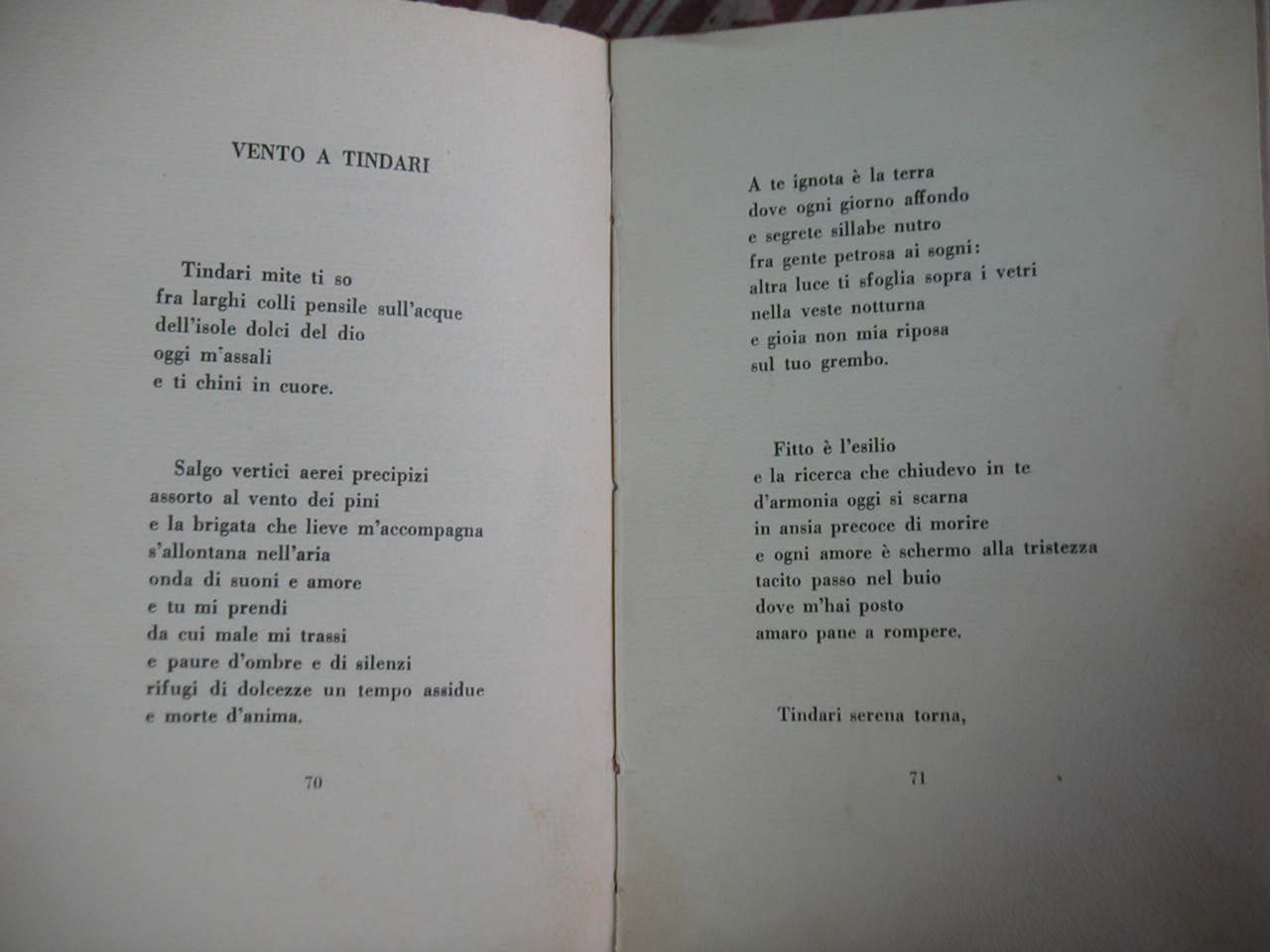 VENTO A TINDARI

Tindari mite ti so
fra larghi colli pensile sull'acque
dell'isole dolci del dio
oggi m'assali
e ti chini in cuore.

Salgo vertici aerei precipizi
assorto al vento dei pini
e la brigata che lieve m'accompagna
s'allontana nell'aria
onda di suoni e amore
e tu mi prendi
da cui male mi trassi
e paure d'ombre e di silenzi
rifugi di dolcezze un tempo assidue
e morte d'anima.

70

A te ignota è la terra
dove ogni giorno affondo
e segrete sillabe nutro
fra gente petrosa ai sogni:
altra luce ti sfoglia sopra i vetri
nella veste notturna
e gioia non mia riposa
sul tuo grembo.

Fitto è l'esilio
e la ricerca che chiudevo in te
d'armonia oggi si scarna
in ansia precoce di morire
e ogni amore è schermo alla tristezza
tacito passo nel buio
dove m'hai posto
amaro pane a rompere.

Tindari serena torna,

71